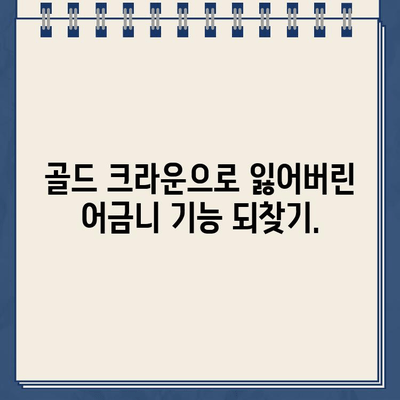 골드 크라운으로 잃어버린 어금니 기능 되찾기.